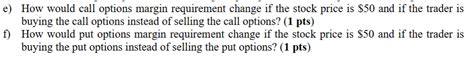 e) How would call options margin requirement change if the stock price is \$50 and if the trader is buying the call options instead of selling the call options? (1 pts)
f) How would put options margin requirement change if the stock price is \$50 and if the trader is buying the put options instead of selling the put options? (1 pts)